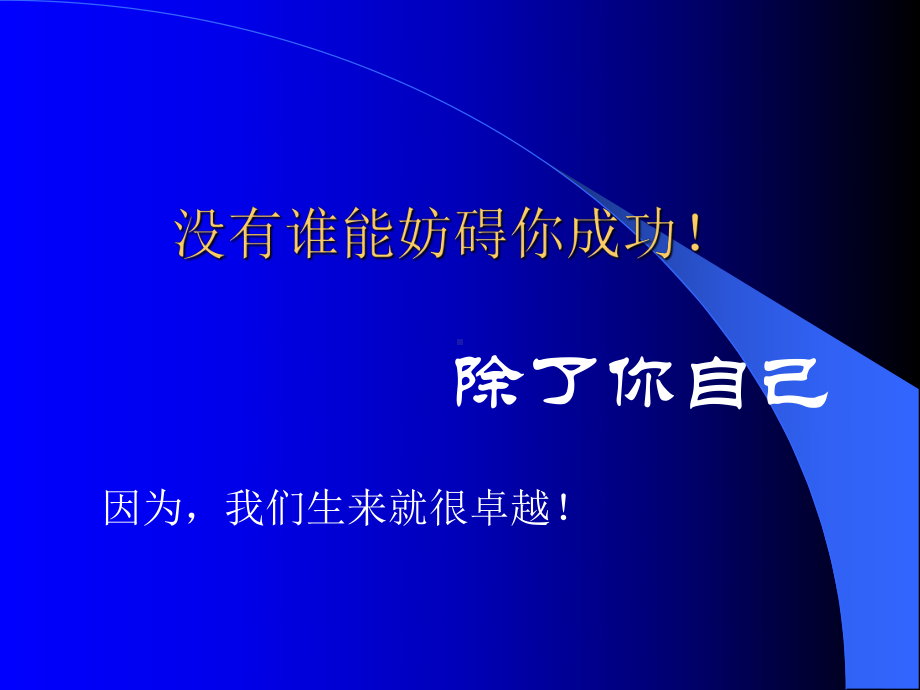 没有谁能妨碍你成功！

除了你自己

因为，我们生来就很卓越！